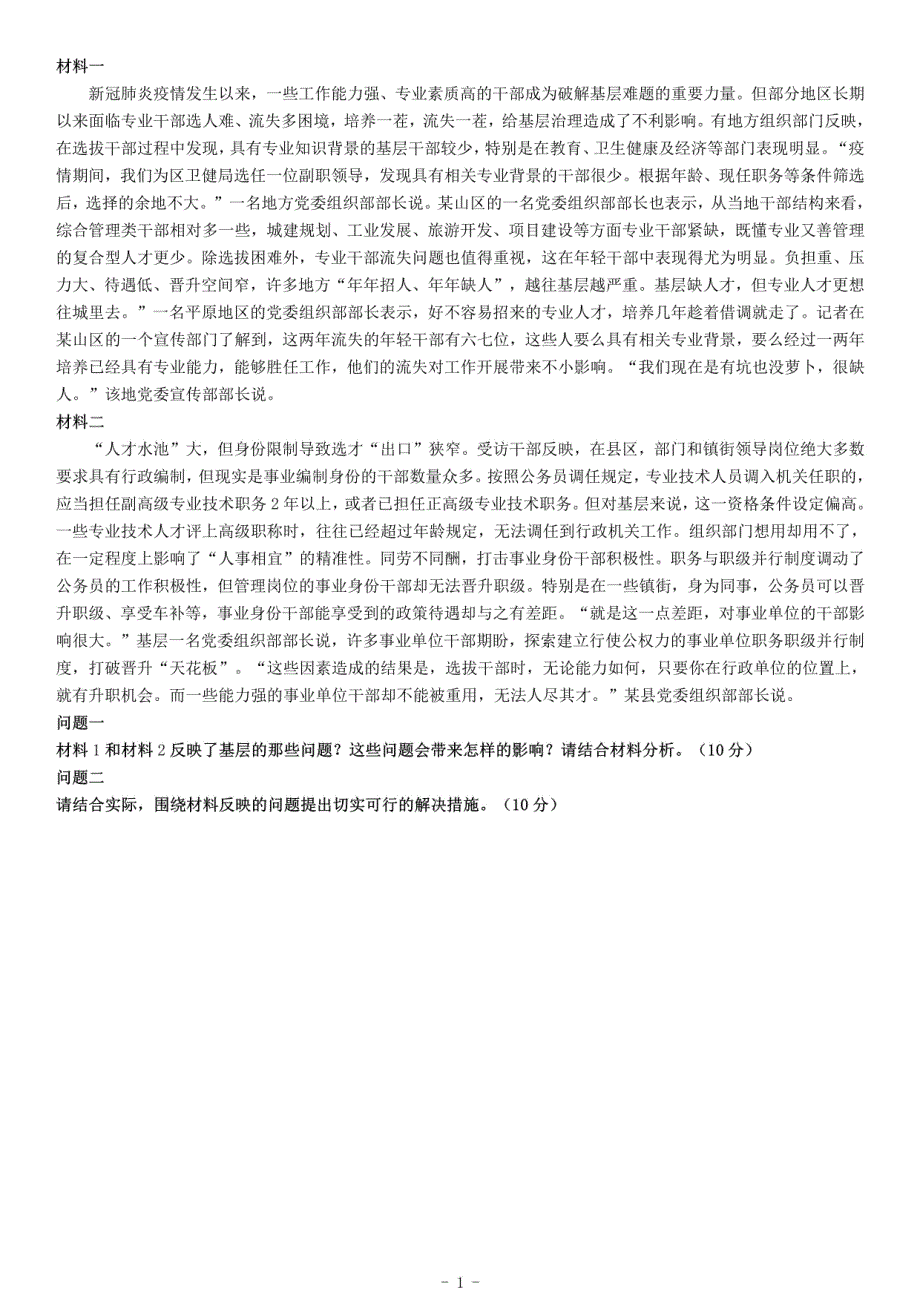 材料一

新冠肺炎疫情发生以来，一些工作能力强、专业素质高的干部成为破解基层难题的重要力量。但部分地区长期以来面临专业干部选人难、流失多困境，培养一茬，流失一茬，给基层治理造成了不利影响。有地方组织部门反映，在选拔干部过程中发现，具有专业知识背景的基层干部较少，特别是在教育、卫生健康及经济等部门表现明显。“疫情期间，我们为区卫健局选任一位副职领导，发现具有相关专业背景的干部很少。根据年龄、现任职务等条件筛选后，选择的余地不大。”一名地方党委组织部部长说。某山区的一名党委组织部部长也表示，从当地干部结构来看，综合管理类干部相对多一些，城建规划、工业发展、旅游开发、项目建设等方面专业干部紧缺，既懂专业又善管理的复合型人才更少。除选拔困难外，专业干部流失问题也值得重视，这在年轻干部中表现得尤为明显。负担重、压力大、待遇低、晋升空间窄，许多地方“年年招人、年年缺人”，越往基层越严重。基层缺人才，但专业人才更想往城里去。”一名平原地区的党委组织部部长表示，好不容易招来的专业人才，培养几年趁着借调就走了。记者在某山区的一个宣传部门了解到，这两年流失的年轻干部有六七位，这些人要么具有相关专业背景，要么经过一两年培养已经具有专业能力，能够胜任工作，他们的流失对工作开展带来不小影响。“我们现在是有坑也没萝卜，很缺人。”该地党委宣传部部长说。

材料二

“人才水池”大，但身份限制导致选才“出口”狭窄。受访干部反映，在县区，部门和镇街领导岗位绝大多数要求具有行政编制，但现实是事业编制身份的干部数量众多。按照公务员调任规定，专业技术人员调入机关任职的，应当担任副高级专业技术职务 2 年以上，或者已担任正高级专业技术职务。但对基层来说，这一资格条件设定偏高。一些专业技术人才评上高级职称时，往往已经超过年龄规定，无法调任到行政机关工作。组织部门想用却用不了，在一定程度上影响了“人事相宜”的精准性。同劳不同酬，打击事业身份干部积极性。职务与职级并行制度调动了公务员的工作积极性，但管理岗位的事业身份干部却无法晋升职级。特别是在一些镇街，身为同事，公务员可以晋升职级、享受车补等，事业身份干部能享受到的政策待遇却与之有差距。“就是这一点差距，对事业单位的干部影响很大。”基层一名党委组织部部长说，许多事业单位干部期盼，探索建立行使公权力的事业单位职务职级并行制度，打破晋升“天花板”。“这些因素造成的结果是，选拔干部时，无论能力如何，只要你在行政单位的位置上，就有升职机会。而一些能力强的事业单位干部却不能被重用，无法人尽其才。”某县党委组织部部长说。

问题一

材料 1 和材料 2 反映了基层的那些问题？这些问题会带来怎样的影响？请结合材料分析。（10 分）

问题二

请结合实际，围绕材料反映的问题提出切实可行的解决措施。（10 分）

- 1 -